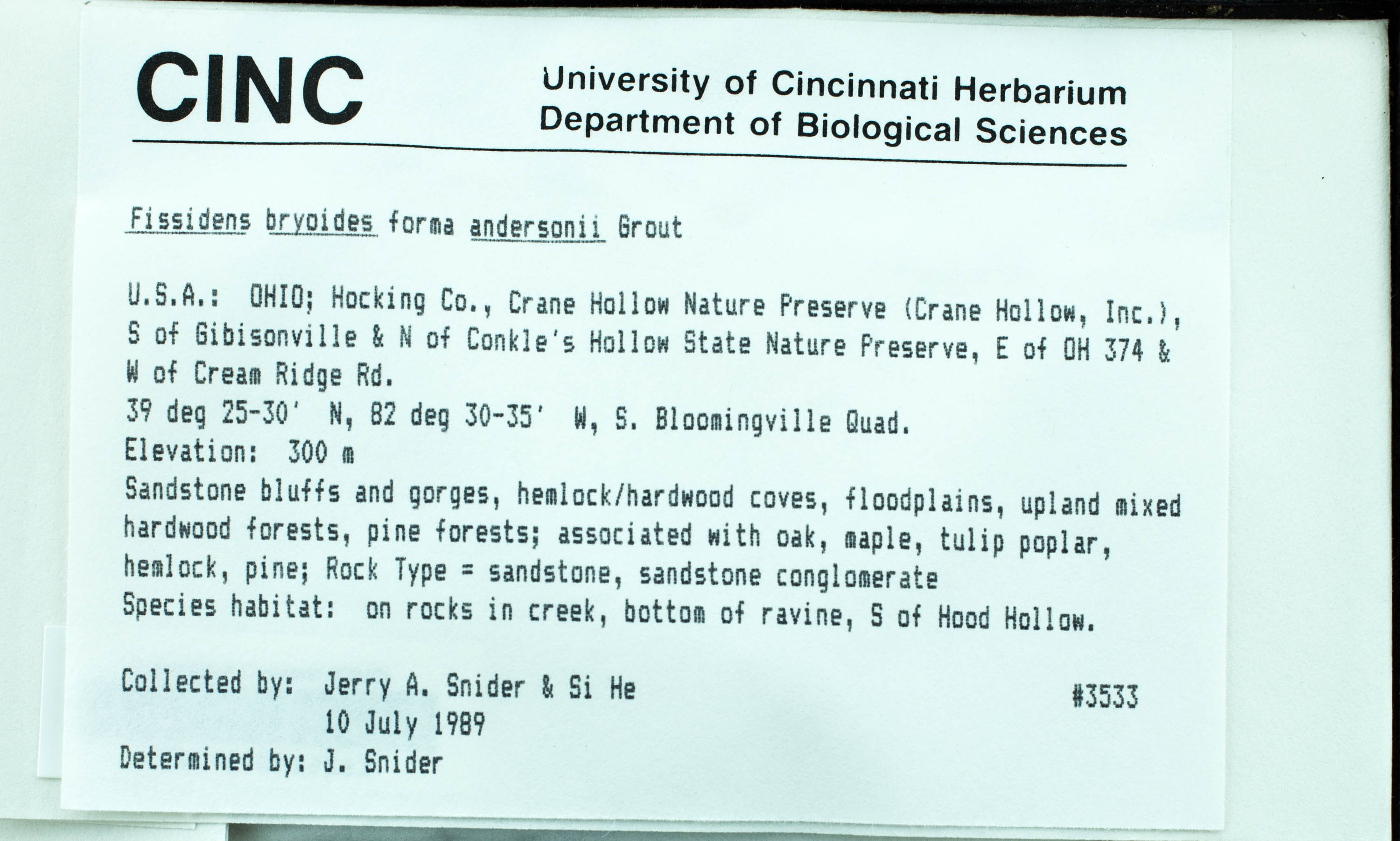 CINC

University of Cincinnati Herbarium
Department of Biological Sciences

Fissidens bryoides forma andersonii Grout

U.S.A.: OHIO; Hocking Co., Crane Hollow Nature Preserve (Crane Hollow, Inc.), S of Gibisonville & N of Conkle's Hollow State Nature Preserve, E of OH 374 & W of Cream Ridge Rd.
39 deg 25-30' N, 82 deg 30-35' W, S. Bloomingville Quad.
Elevation: 300 m
Sandstone bluffs and gorges, hemlock/hardwood coves, floodplains, upland mixed hardwood forests, pine forests; associated with oak, maple, tulip poplar, hemlock, pine; Rock Type = sandstone, sandstone conglomerate
Species habitat: on rocks in creek, bottom of ravine, S of Hood Hollow.

Collected by: Jerry A. Snider & Si He #3533
10 July 1989
Determined by: J. Snider